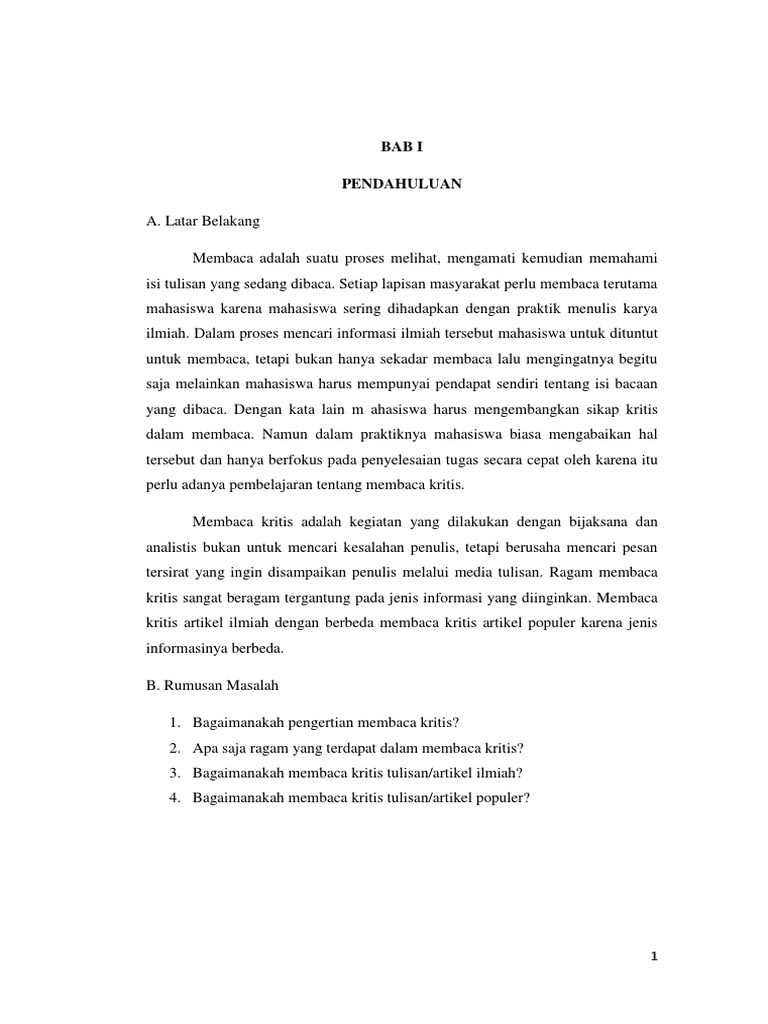 BAB I

PENDAHULUAN

A. Latar Belakang

Membaca adalah suatu proses melihat, mengamati kemudian memahami isi tulisan yang sedang dibaca. Setiap lapisan masyarakat perlu membaca terutama mahasiswa karena mahasiswa sering dihadapkan dengan praktik menulis karya ilmiah. Dalam proses mencari informasi ilmiah tersebut mahasiswa untuk dituntut untuk membaca, tetapi bukan hanya sekadar membaca lalu mengingatnya begitu saja melainkan mahasiswa harus mempunyai pendapat sendiri tentang isi bacaan yang dibaca. Dengan kata lain m ahasiswa harus mengembangkan sikap kritis dalam membaca. Namun dalam praktiknya mahasiswa biasa mengabaikan hal tersebut dan hanya berfokus pada penyelesaian tugas secara cepat oleh karena itu perlu adanya pembelajaran tentang membaca kritis.

Membaca kritis adalah kegiatan yang dilakukan dengan bijaksana dan analistis bukan untuk mencari kesalahan penulis, tetapi berusaha mencari pesan tersirat yang ingin disampaikan penulis melalui media tulisan. Ragam membaca kritis sangat beragam tergantung pada jenis informasi yang diinginkan. Membaca kritis artikel ilmiah dengan berbeda membaca kritis artikel populer karena jenis informasinya berbeda.

B. Rumusan Masalah

1. Bagaimanakah pengertian membaca kritis?
2. Apa saja ragam yang terdapat dalam membaca kritis?
3. Bagaimanakah membaca kritis tulisan/artikel ilmiah?
4. Bagaimanakah membaca kritis tulisan/artikel populer?

1